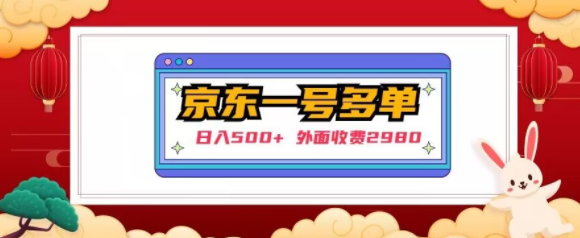 京东一号多单

日入500+ 外面收费2980